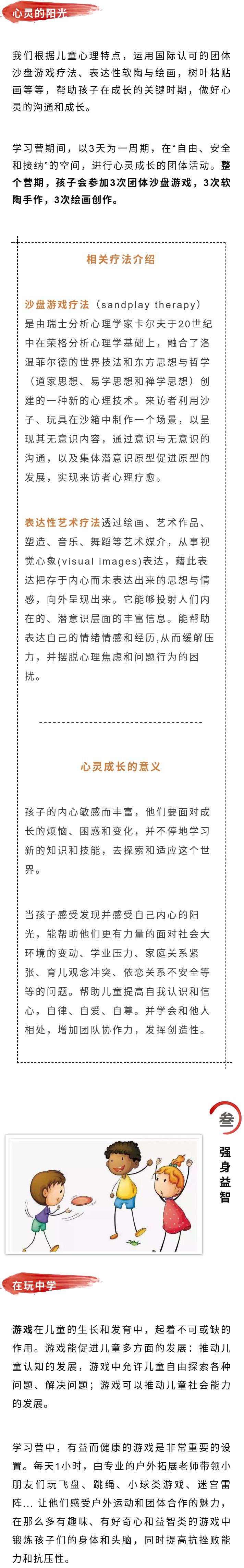 心灵的阳光

我们根据儿童心理特点，运用国际认可的团体沙盘游戏疗法、表达性软陶与绘画，树叶粘贴画等等，帮助孩子在成长的关键时期，做好心灵的沟通和成长。

学习营期间，以3天为一周期，在"自由、安全和接纳"的空间，进行心灵成长的团体活动。整个营期，孩子会参加3次团体沙盘游戏，3次软陶手作，3次绘画创作。

相关疗法介绍

沙盘游戏疗法（sandplay therapy）是由瑞士分析心理学家卡尔夫于20世纪中在荣格分析心理学基础上，融合了洛温菲尔德的世界技法和东方思想与哲学（道家思想、易学思想和禅学思想）创建的一种新的心理技术。来访者利用沙子、玩具在沙箱中制作一个场景，以呈现其无意识内容，通过意识与无意识的沟通，以及集体潜意识原型促进原型的发展，实现来访者心理疗愈。

表达性艺术疗法透过绘画、艺术作品、塑造、音乐、舞蹈等艺术媒介，从事视觉心象(visual images)表达，藉此表达把存于内心而未表达出来的思想与情感，向外呈现出来。它能够投射人们内在的、潜意识层面的丰富信息。能帮助表达自己的情绪情感和经历,从而缓解压力，并摆脱心理焦虑和问题行为的困扰。

心灵成长的意义

孩子的内心敏感而丰富，他们要面对成长的烦恼、困惑和变化，并不停地学习新的知识和技能，去探索和适应这个世界。

当孩子感受发现并感受自己内心的阳光，能帮助他们更有力量的面对社会大环境的变动、学业压力、家庭关系紧张、育儿观念冲突、依恋关系不安全等等的问题。帮助儿童提高自我认识和信心，自律、自爱、自尊。并学会和他人相处，增加团队协作力，发挥创造性。

叁

强身益智

在玩中学

游戏在儿童的生长和发育中，起着不可或缺的作用。游戏能促进儿童多方面的发展：推动儿童认知的发展，游戏中允许儿童自由探索各种问题、解决问题；游戏可以推动儿童社会能力的发展。

学习营中，有益而健康的游戏是非常重要的设置。每天1小时，由专业的户外拓展老师带领小朋友们玩飞盘、跳绳、小球类游戏、迷宫雷阵... 让他们感受户外运动和团体合作的魅力，在那么多有趣味、有好奇心和益智类的游戏中锻炼孩子们的身体和头脑，同时提高抗挫败能力和抗压性。